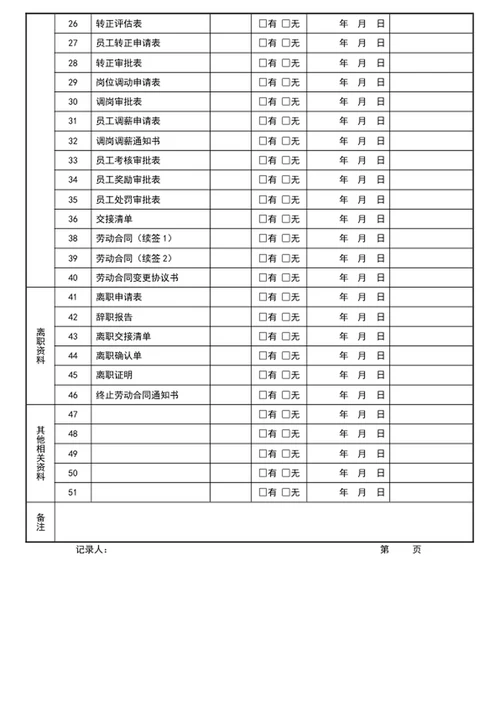 |  | 26 | 转正评估表 |  | □有 □无 | 年 月 日 |  |
|---|---|---|---|---|---|---|
|  | 27 | 员工转正申请表 |  | □有 □无 | 年 月 日 |  |
|  | 28 | 转正审批表 |  | □有 □无 | 年 月 日 |  |
|  | 29 | 岗位调动申请表 |  | □有 □无 | 年 月 日 |  |
|  | 30 | 调岗审批表 |  | □有 □无 | 年 月 日 |  |
|  | 31 | 员工调薪申请表 |  | □有 □无 | 年 月 日 |  |
|  | 32 | 调岗调薪通知书 |  | □有 □无 | 年 月 日 |  |
|  | 33 | 员工考核审批表 |  | □有 □无 | 年 月 日 |  |
|  | 34 | 员工奖励审批表 |  | □有 □无 | 年 月 日 |  |
|  | 35 | 员工处罚审批表 |  | □有 □无 | 年 月 日 |  |
|  | 36 | 交接清单 |  | □有 □无 | 年 月 日 |  |
|  | 38 | 劳动合同（续签 1） |  | □有 □无 | 年 月 日 |  |
|  | 39 | 劳动合同（续签 2） |  | □有 □无 | 年 月 日 |  |
|  | 40 | 劳动合同变更协议书 |  | □有 □无 | 年 月 日 |  |
| 离职资料 | 41 | 离职申请表 |  | □有 □无 | 年 月 日 |  |
|  | 42 | 辞职报告 |  | □有 □无 | 年 月 日 |  |
|  | 43 | 离职交接清单 |  | □有 □无 | 年 月 日 |  |
|  | 44 | 离职确认单 |  | □有 □无 | 年 月 日 |  |
|  | 45 | 离职证明 |  | □有 □无 | 年 月 日 |  |
|  | 46 | 终止劳动合同通知书 |  | □有 □无 | 年 月 日 |  |
| 其他相关资料 | 47 |  |  | □有 □无 | 年 月 日 |  |
|  | 48 |  |  | □有 □无 | 年 月 日 |  |
|  | 49 |  |  | □有 □无 | 年 月 日 |  |
|  | 50 |  |  | □有 □无 | 年 月 日 |  |
|  | 51 |  |  | □有 □无 | 年 月 日 |  |
| 备注 |  |  |  |  |  |  |

记录人： 第 页